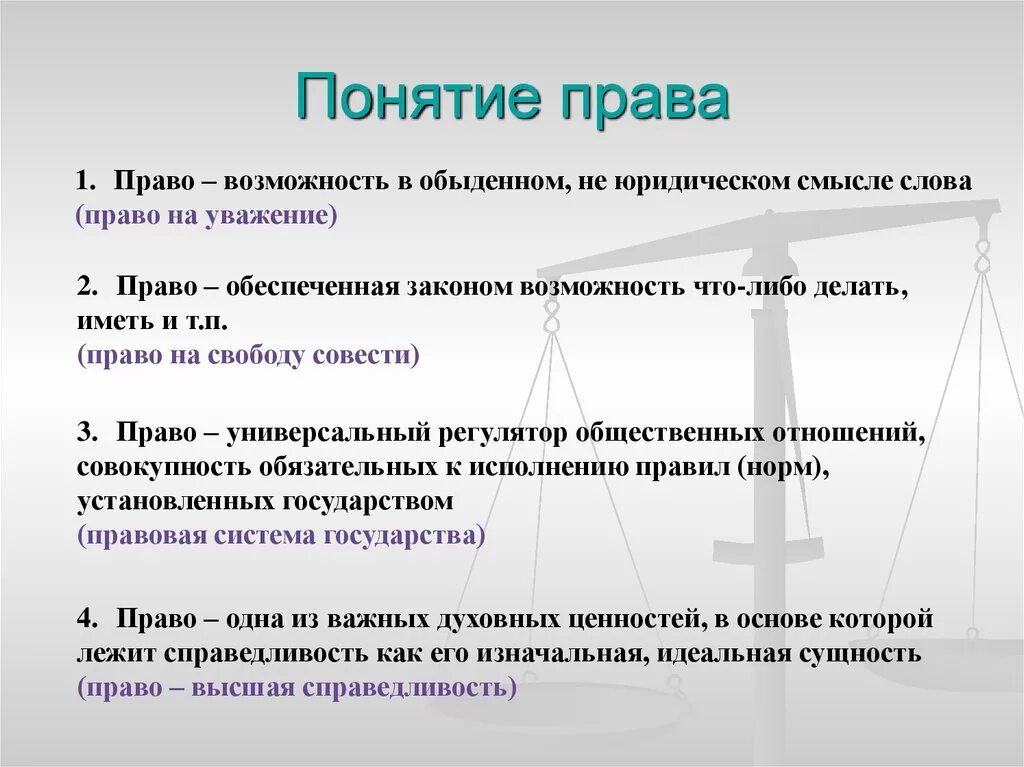 Понятие права

1. Право – возможность в обыденном, не юридическом смысле слова (право на уважение)

2. Право – обеспеченная законом возможность что-либо делать, иметь и т.п. (право на свободу совести)

3. Право – универсальный регулятор общественных отношений, совокупность обязательных к исполнению правил (норм), установленных государством (правовая система государства)

4. Право – одна из важных духовных ценностей, в основе которой лежит справедливость как его изначальная, идеальная сущность (право – высшая справедливость)